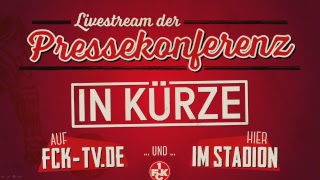 Livestream der
Pressekonferenz

IN KÜRZE

AUF
FCK-TV.DE

... UND ...

HIER
IM STADION

1 FCK